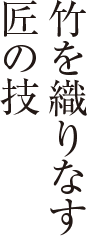 竹を織りなす
匠の技